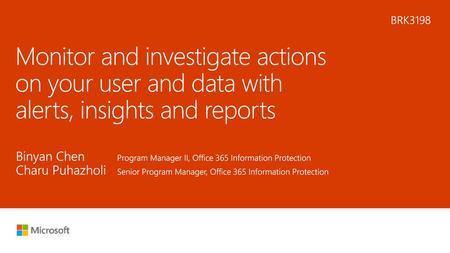 BRK3198

Monitor and investigate actions on your user and data with alerts, insights and reports

Binyan Chen Program Manager II, Office 365 Information Protection
Charu Puhazholi Senior Program Manager, Office 365 Information Protection

Microsoft